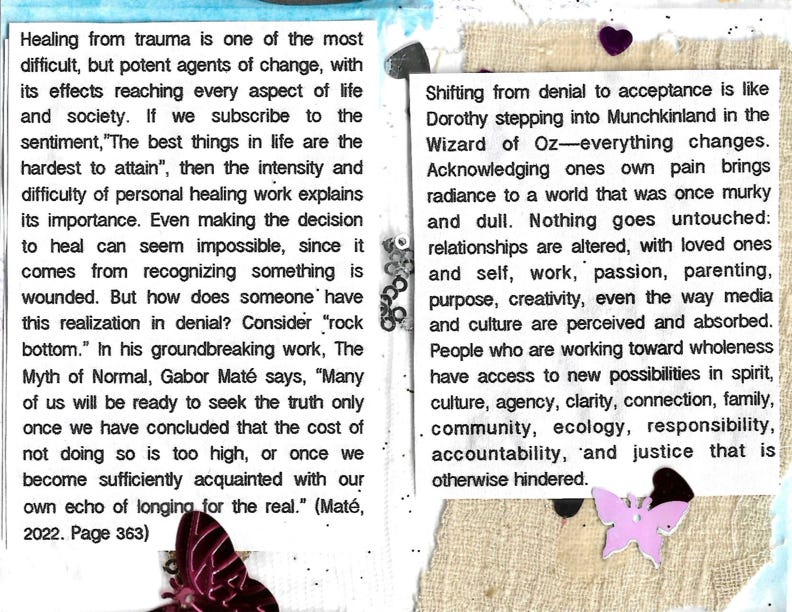 Healing from trauma is one of the most difficult, but potent agents of change, with its effects reaching every aspect of life and society. If we subscribe to the sentiment,"The best things in life are the hardest to attain", then the intensity and difficulty of personal healing work explains its importance. Even making the decision to heal can seem impossible, since it comes from recognizing something is wounded. But how does someone have this realization in denial? Consider "rock bottom." In his groundbreaking work, The Myth of Normal, Gabor Maté says, "Many of us will be ready to seek the truth only once we have concluded that the cost of not doing so is too high, or once we become sufficiently acquainted with our own echo of longing for the real." (Maté, 2022. Page 363)

Shifting from denial to acceptance is like Dorothy stepping into Munchkinland in the Wizard of Oz—everything changes. Acknowledging ones own pain brings radiance to a world that was once murky and dull. Nothing goes untouched: relationships are altered, with loved ones and self, work, passion, parenting, purpose, creativity, even the way media and culture are perceived and absorbed. People who are working toward wholeness have access to new possibilities in spirit, culture, agency, clarity, connection, family, community, ecology, responsibility, accountability, and justice that is otherwise hindered.